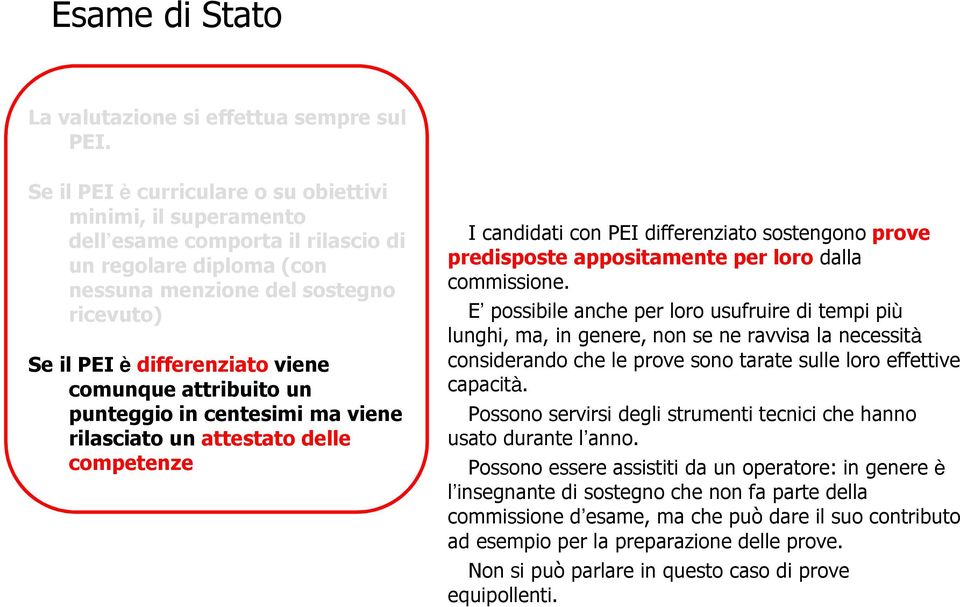 Esame di Stato

La valutazione si effettua sempre sul PEI.

Se il PEI è curriculare o su obiettivi minimi, il superamento dell'esame comporta il rilascio di un regolare diploma (con nessuna menzione del sostegno ricevuto)

Se il PEI è differenziato viene comunque attribuito un punteggio in centesimi ma viene rilasciato un attestato delle competenze

I candidati con PEI differenziato sostengono prove predisposte appositamente per loro dalla commissione.

E' possibile anche per loro usufruire di tempi più lunghi, ma, in genere, non se ne ravvisa la necessità considerando che le prove sono tarate sulle loro effettive capacità.

Possono servirsi degli strumenti tecnici che hanno usato durante l'anno.

Possono essere assistiti da un operatore: in genere è l'insegnante di sostegno che non fa parte della commissione d'esame, ma che può dare il suo contributo ad esempio per la preparazione delle prove.

Non si può parlare in questo caso di prove equipollenti.